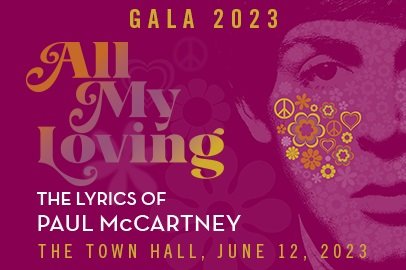 GALA 2023

All My Loving

THE LYRICS OF
PAUL McCARTNEY

THE TOWN HALL, JUNE 12, 2023